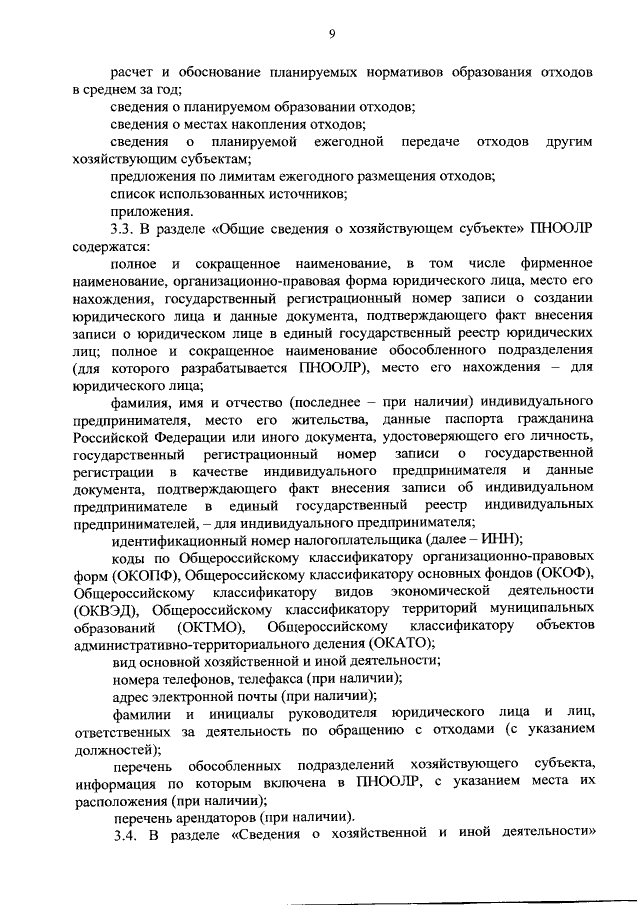 9

расчет и обоснование планируемых нормативов образования отходов в среднем за год;

сведения о планируемом образовании отходов;

сведения о местах накопления отходов;

сведения о планируемой ежегодной передаче отходов другим хозяйствующим субъектам;

предложения по лимитам ежегодного размещения отходов;

список использованных источников;

приложения.

3.3. В разделе «Общие сведения о хозяйствующем субъекте» ПНООЛР содержатся:

полное и сокращенное наименование, в том числе фирменное наименование, организационно-правовая форма юридического лица, место его нахождения, государственный регистрационный номер записи о создании юридического лица и данные документа, подтверждающего факт внесения записи о юридическом лице в единый государственный реестр юридических лиц; полное и сокращенное наименование обособленного подразделения (для которого разрабатывается ПНООЛР), место его нахождения – для юридического лица;

фамилия, имя и отчество (последнее – при наличии) индивидуального предпринимателя, место его жительства, данные паспорта гражданина Российской Федерации или иного документа, удостоверяющего его личность, государственный регистрационный номер записи о государственной регистрации в качестве индивидуального предпринимателя и данные документа, подтверждающего факт внесения записи об индивидуальном предпринимателе в единый государственный реестр индивидуальных предпринимателей, – для индивидуального предпринимателя;

идентификационный номер налогоплательщика (далее – ИНН);

коды по Общероссийскому классификатору организационно-правовых форм (ОКОПФ), Общероссийскому классификатору основных фондов (ОКОФ), Общероссийскому классификатору видов экономической деятельности (ОКВЭД), Общероссийскому классификатору территорий муниципальных образований (ОКТМО), Общероссийскому классификатору объектов административно-территориального деления (ОКАТО);

вид основной хозяйственной и иной деятельности;

номера телефонов, телефакса (при наличии);

адрес электронной почты (при наличии);

фамилии и инициалы руководителя юридического лица и лиц, ответственных за деятельность по обращению с отходами (с указанием должностей);

перечень обособленных подразделений хозяйствующего субъекта, информация по которым включена в ПНООЛР, с указанием места их расположения (при наличии);

перечень арендаторов (при наличии).

3.4. В разделе «Сведения о хозяйственной и иной деятельности»